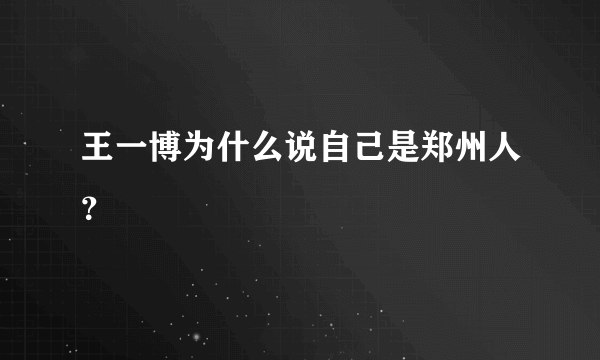 王一博为什么说自己是郑州人？